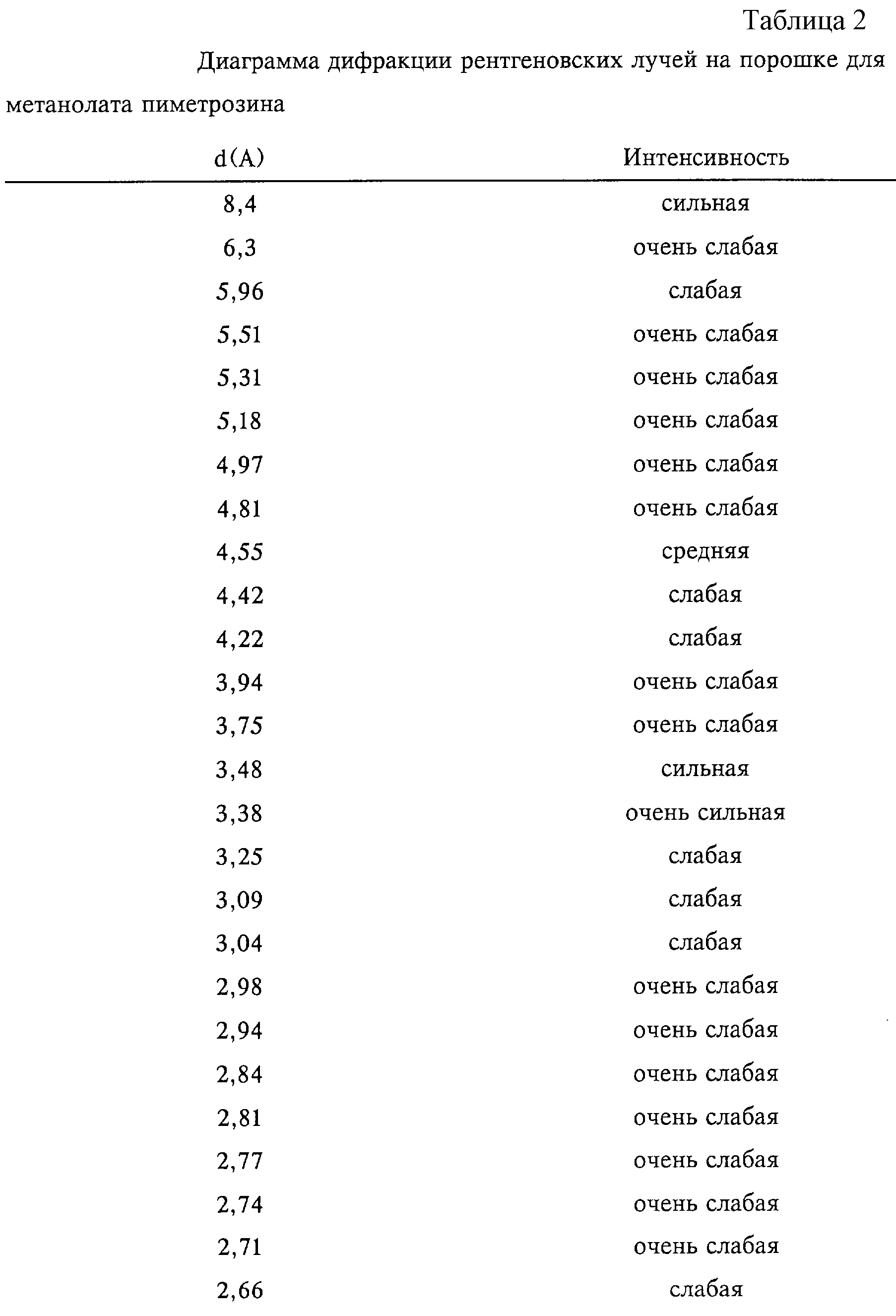 Таблица 2

Диаграмма дифракции рентгеновских лучей на порошке для метанолата пиметрозина

| d(A) | Интенсивность |
|---|---|
| 8,4 | сильная |
| 6,3 | очень слабая |
| 5,96 | слабая |
| 5,51 | очень слабая |
| 5,31 | очень слабая |
| 5,18 | очень слабая |
| 4,97 | очень слабая |
| 4,81 | очень слабая |
| 4,55 | средняя |
| 4,42 | слабая |
| 4,22 | слабая |
| 3,94 | очень слабая |
| 3,75 | очень слабая |
| 3,48 | сильная |
| 3,38 | очень сильная |
| 3,25 | слабая |
| 3,09 | слабая |
| 3,04 | слабая |
| 2,98 | очень слабая |
| 2,94 | очень слабая |
| 2,84 | очень слабая |
| 2,81 | очень слабая |
| 2,77 | очень слабая |
| 2,74 | очень слабая |
| 2,71 | очень слабая |
| 2,66 | слабая |